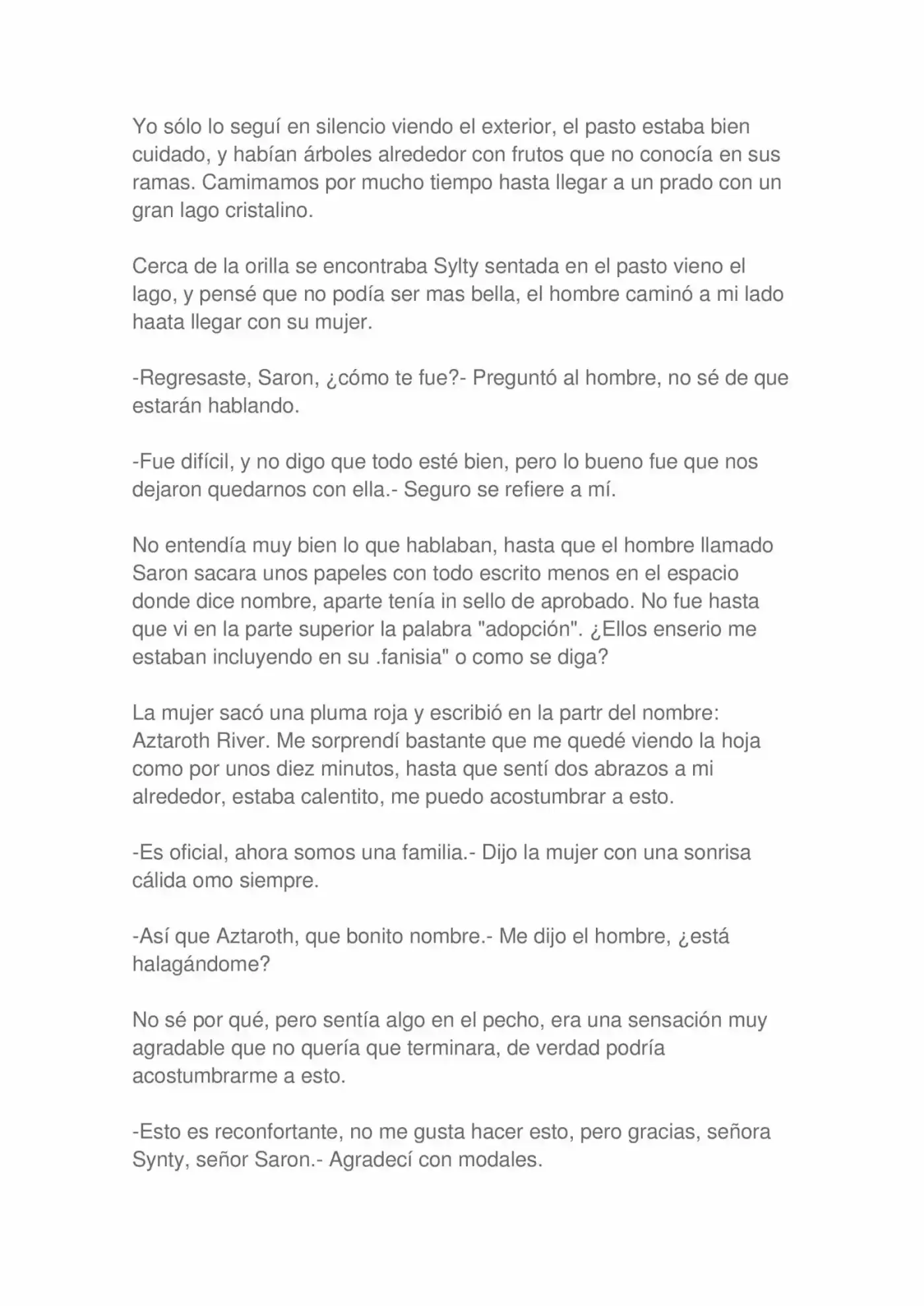 Yo sólo lo seguí en silencio viendo el exterior, el pasto estaba bien cuidado, y habían árboles alrededor con frutos que no conocía en sus ramas. Camimamos por mucho tiempo hasta llegar a un prado con un gran lago cristalino.

Cerca de la orilla se encontraba Sylty sentada en el pasto vieno el lago, y pensé que no podía ser mas bella, el hombre caminó a mi lado haata llegar con su mujer.

-Regresaste, Saron, ¿cómo te fue?- Preguntó al hombre, no sé de que estarán hablando.

-Fue difícil, y no digo que todo esté bien, pero lo bueno fue que nos dejaron quedarnos con ella.- Seguro se refiere a mí.

No entendía muy bien lo que hablaban, hasta que el hombre llamado Saron sacara unos papeles con todo escrito menos en el espacio donde dice nombre, aparte tenía in sello de aprobado. No fue hasta que vi en la parte superior la palabra "adopción". ¿Ellos enserio me estaban incluyendo en su .fanisia" o como se diga?

La mujer sacó una pluma roja y escribió en la partr del nombre: Aztaroth River. Me sorprendí bastante que me quedé viendo la hoja como por unos diez minutos, hasta que sentí dos abrazos a mi alrededor, estaba calentito, me puedo acostumbrar a esto.

-Es oficial, ahora somos una familia.- Dijo la mujer con una sonrisa cálida omo siempre.

-Así que Aztaroth, que bonito nombre.- Me dijo el hombre, ¿está halagándome?

No sé por qué, pero sentía algo en el pecho, era una sensación muy agradable que no quería que terminara, de verdad podría acostumbrarme a esto.

-Esto es reconfortante, no me gusta hacer esto, pero gracias, señora Synty, señor Saron.- Agradecí con modales.